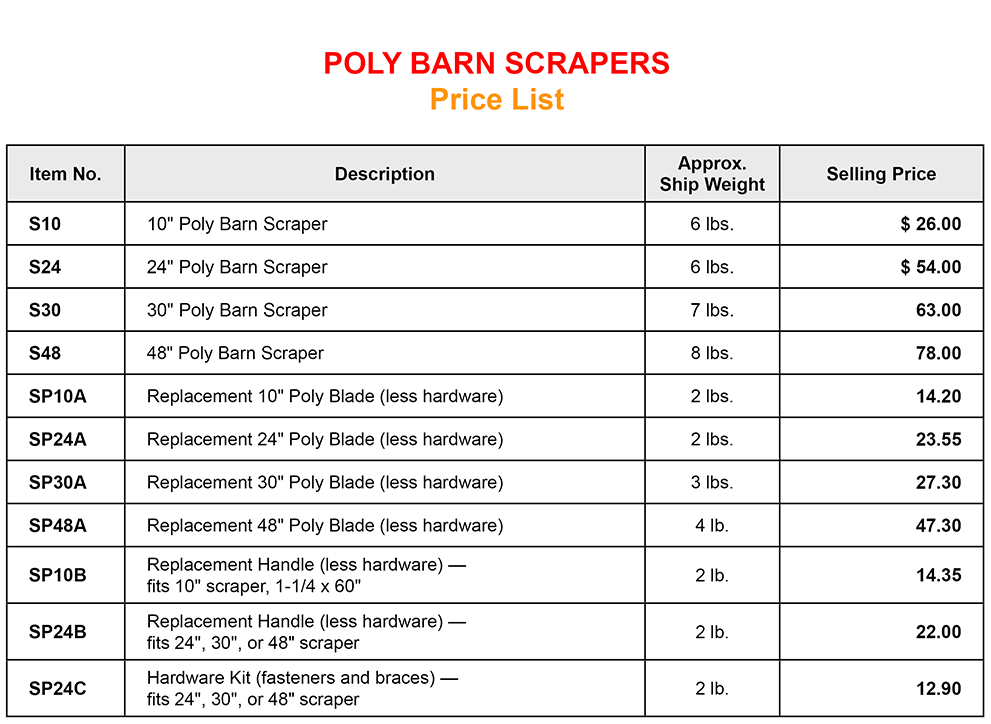 POLY BARN SCRAPERS
Price List

| Item No. | Description | Approx. Ship Weight | Selling Price |
|---|---|---|---|
| S10 | 10" Poly Barn Scraper | 6 lbs. | $ 26.00 |
| S24 | 24" Poly Barn Scraper | 6 lbs. | $ 54.00 |
| S30 | 30" Poly Barn Scraper | 7 lbs. | 63.00 |
| S48 | 48" Poly Barn Scraper | 8 lbs. | 78.00 |
| SP10A | Replacement 10" Poly Blade (less hardware) | 2 lbs. | 14.20 |
| SP24A | Replacement 24" Poly Blade (less hardware) | 2 lbs. | 23.55 |
| SP30A | Replacement 30" Poly Blade (less hardware) | 3 lbs. | 27.30 |
| SP48A | Replacement 48" Poly Blade (less hardware) | 4 lb. | 47.30 |
| SP10B | Replacement Handle (less hardware) — fits 10" scraper, 1-1/4 x 60" | 2 lb. | 14.35 |
| SP24B | Replacement Handle (less hardware) — fits 24", 30", or 48" scraper | 2 lb. | 22.00 |
| SP24C | Hardware Kit (fasteners and braces) — fits 24", 30", or 48" scraper | 2 lb. | 12.90 |